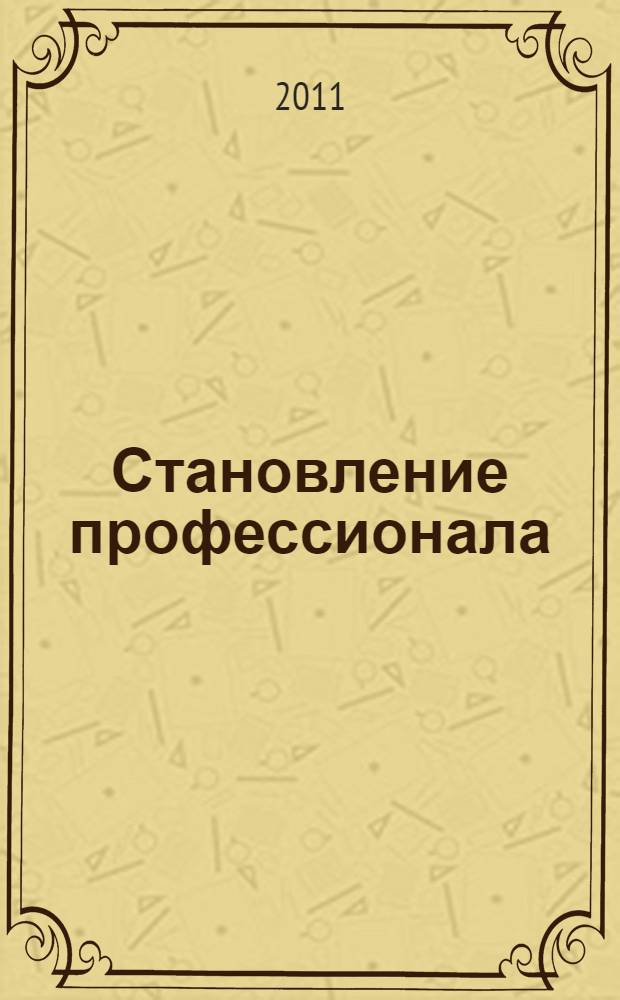 2011

Становление профессионала